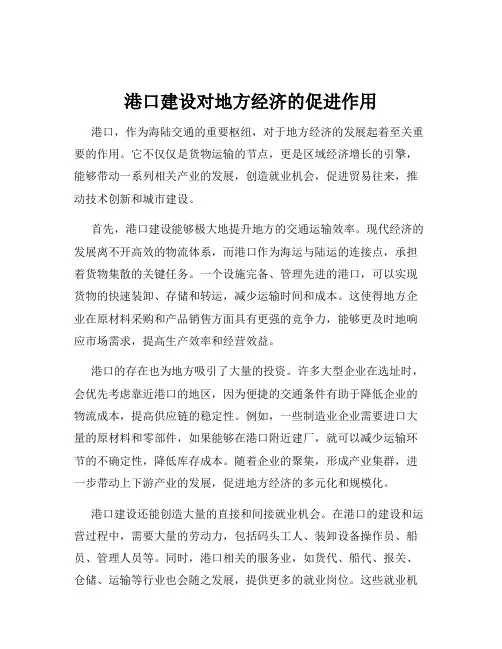 港口建设对地方经济的促进作用

港口，作为海陆交通的重要枢纽，对于地方经济的发展起着至关重要的作用。它不仅仅是货物运输的节点，更是区域经济增长的引擎，能够带动一系列相关产业的发展，创造就业机会，促进贸易往来，推动技术创新和城市建设。

首先，港口建设能够极大地提升地方的交通运输效率。现代经济的发展离不开高效的物流体系，而港口作为海运与陆运的连接点，承担着货物集散的关键任务。一个设施完备、管理先进的港口，可以实现货物的快速装卸、存储和转运，减少运输时间和成本。这使得地方企业在原材料采购和产品销售方面具有更强的竞争力，能够更及时地响应市场需求，提高生产效率和经营效益。

港口的存在也为地方吸引了大量的投资。许多大型企业在选址时，会优先考虑靠近港口的地区，因为便捷的交通条件有助于降低企业的物流成本，提高供应链的稳定性。例如，一些制造业企业需要进口大量的原材料和零部件，如果能够在港口附近建厂，就可以减少运输环节的不确定性，降低库存成本。随着企业的聚集，形成产业集群，进一步带动上下游产业的发展，促进地方经济的多元化和规模化。

港口建设还能创造大量的直接和间接就业机会。在港口的建设和运营过程中，需要大量的劳动力，包括码头工人、装卸设备操作员、船员、管理人员等。同时，港口相关的服务业，如货代、船代、报关、仓储、运输等行业也会随之发展，提供更多的就业岗位。这些就业机